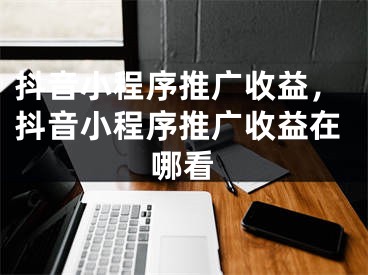 抖音小程序推广收益，抖音小程序推广收益在哪看